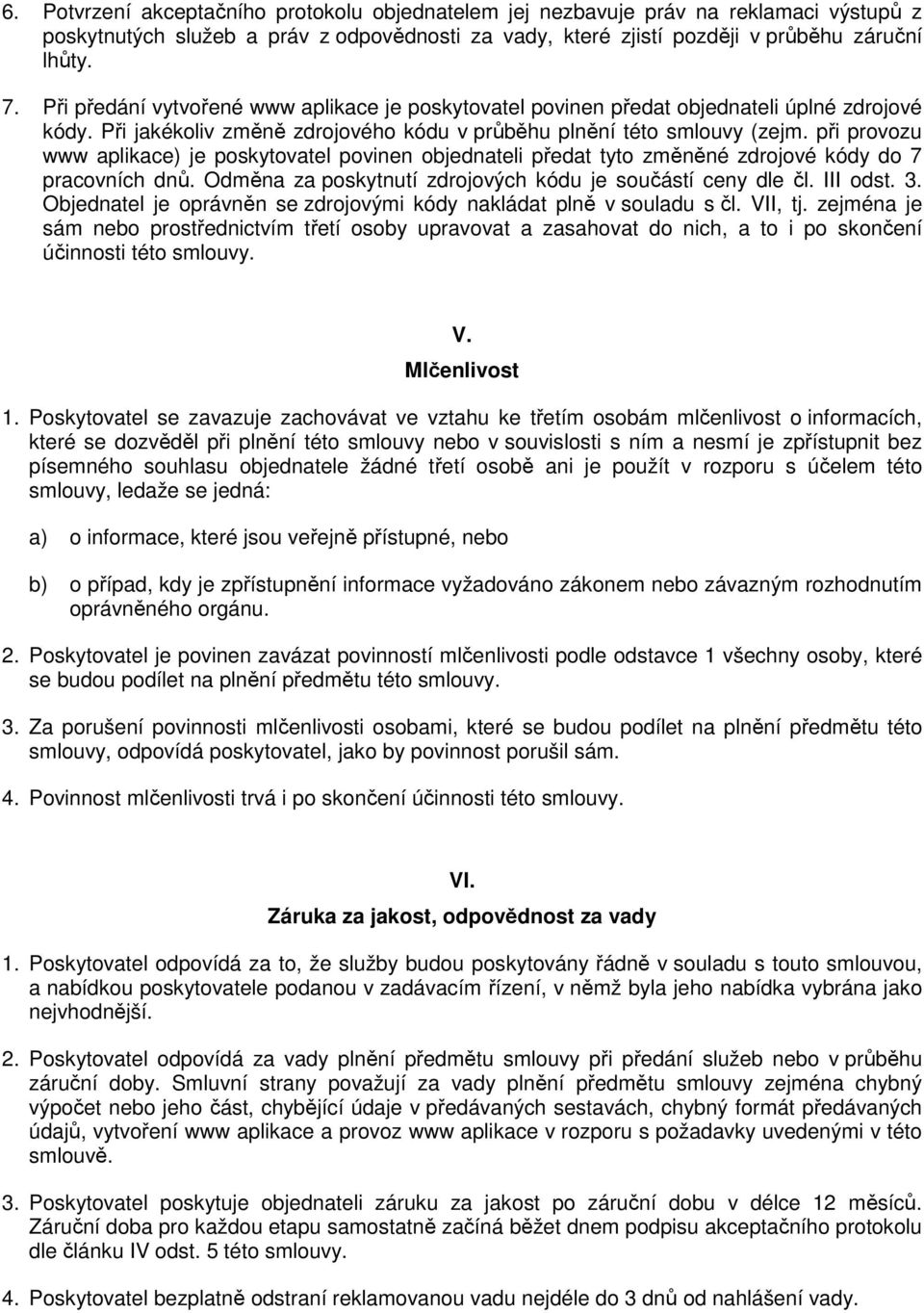 6. Potvrzení akceptačního protokolu objednatelem jej nezbavuje práv na reklamaci výstupů z poskytnutých služeb a práv z odpovědnosti za vady, které zjistí později v průběhu záruční lhůty.

7. Při předání vytvořené www aplikace je poskytovatel povinen předat objednateli úplné zdrojové kódy. Při jakékoliv změně zdrojového kódu v průběhu plnění této smlouvy (zejm. při provozu www aplikace) je poskytovatel povinen objednateli předat tyto změněné zdrojové kódy do 7 pracovních dnů. Odměna za poskytnutí zdrojových kódu je součástí ceny dle čl. III odst. 3. Objednatel je oprávněn se zdrojovými kódy nakládat plně v souladu s čl. VII, tj. zejména je sám nebo prostřednictvím třetí osoby upravovat a zasahovat do nich, a to i po skončení účinnosti této smlouvy.

V.
Mlčenlivost

1. Poskytovatel se zavazuje zachovávat ve vztahu ke třetím osobám mlčenlivost o informacích, které se dozvěděl při plnění této smlouvy nebo v souvislosti s ním a nesmí je zpřístupnit bez písemného souhlasu objednatele žádné třetí osobě ani je použít v rozporu s účelem této smlouvy, ledaže se jedná:

a) o informace, které jsou veřejně přístupné, nebo

b) o případ, kdy je zpřístupnění informace vyžadováno zákonem nebo závazným rozhodnutím oprávněného orgánu.

2. Poskytovatel je povinen zavázat povinností mlčenlivosti podle odstavce 1 všechny osoby, které se budou podílet na plnění předmětu této smlouvy.

3. Za porušení povinnosti mlčenlivosti osobami, které se budou podílet na plnění předmětu této smlouvy, odpovídá poskytovatel, jako by povinnost porušil sám.

4. Povinnost mlčenlivosti trvá i po skončení účinnosti této smlouvy.

VI.
Záruka za jakost, odpovědnost za vady

1. Poskytovatel odpovídá za to, že služby budou poskytovány řádně v souladu s touto smlouvou, a nabídkou poskytovatele podanou v zadávacím řízení, v němž byla jeho nabídka vybrána jako nejvhodnější.

2. Poskytovatel odpovídá za vady plnění předmětu smlouvy při předání služeb nebo v průběhu záruční doby. Smluvní strany považují za vady plnění předmětu smlouvy zejména chybný výpočet nebo jeho část, chybějící údaje v předávaných sestavách, chybný formát předávaných údajů, vytvoření www aplikace a provoz www aplikace v rozporu s požadavky uvedenými v této smlouvě.

3. Poskytovatel poskytuje objednateli záruku za jakost po záruční dobu v délce 12 měsíců. Záruční doba pro každou etapu samostatně začíná běžet dnem podpisu akceptačního protokolu dle článku IV odst. 5 této smlouvy.

4. Poskytovatel bezplatně odstraní reklamovanou vadu nejdéle do 3 dnů od nahlášení vady.